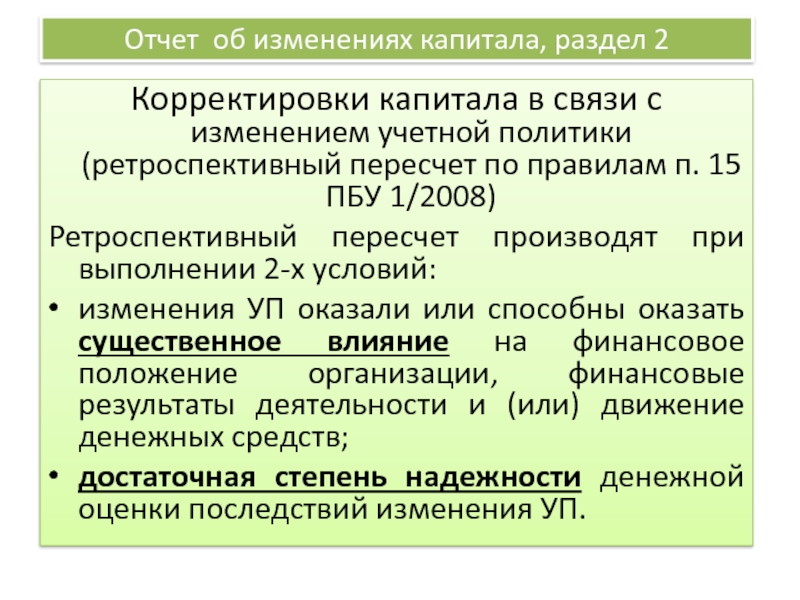 Отчет об изменениях капитала, раздел 2

Корректировки капитала в связи с изменением учетной политики (ретроспективный пересчет по правилам п. 15 ПБУ 1/2008)

Ретроспективный пересчет производят при выполнении 2-х условий:

• изменения УП оказали или способны оказать существенное влияние на финансовое положение организации, финансовые результаты деятельности и (или) движение денежных средств;

• достаточная степень надежности денежной оценки последствий изменения УП.